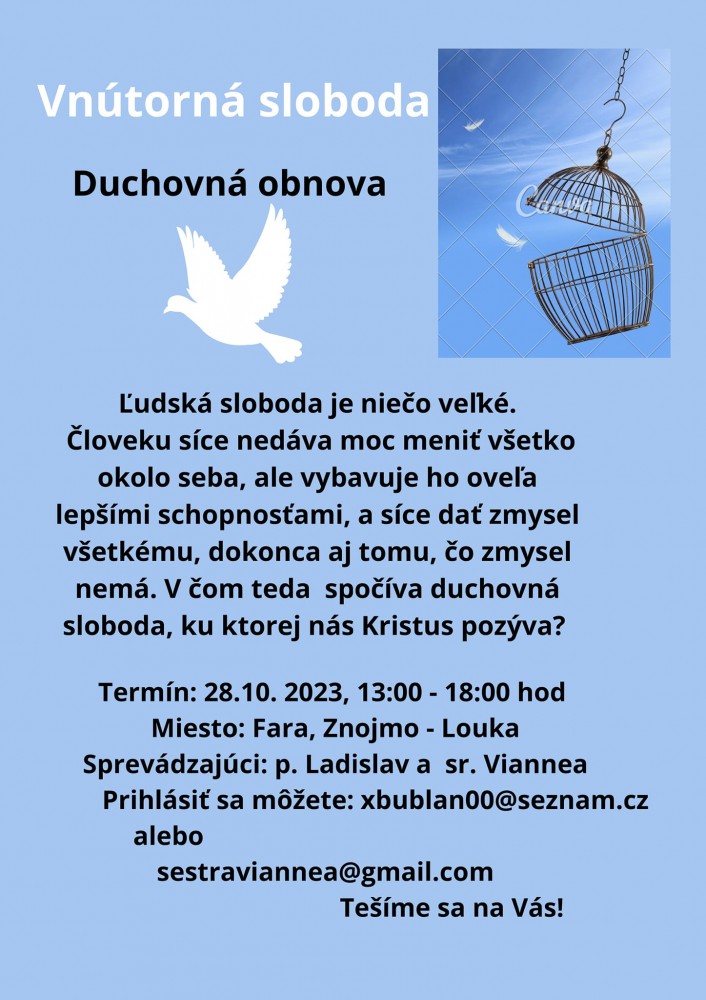 Vnútorná sloboda

Duchovná obnova

Canva

Ľudská sloboda je niečo veľké. Človeku síce nedáva moc meniť všetko okolo seba, ale vybavuje ho oveľa lepšími schopnosťami, a síce dať zmysel všetkému, dokonca aj tomu, čo zmysel nemá. V čom teda spočíva duchovná sloboda, ku ktorej nás Kristus pozýva?

Termín: 28.10. 2023, 13:00 - 18:00 hod
Miesto: Fara, Znojmo - Louka
Sprevádzajúci: p. Ladislav a sr. Viannea
Prihlásiť sa môžete: xbublan00@seznam.cz
alebo
sestraviannea@gmail.com
Tešíme sa na Vás!